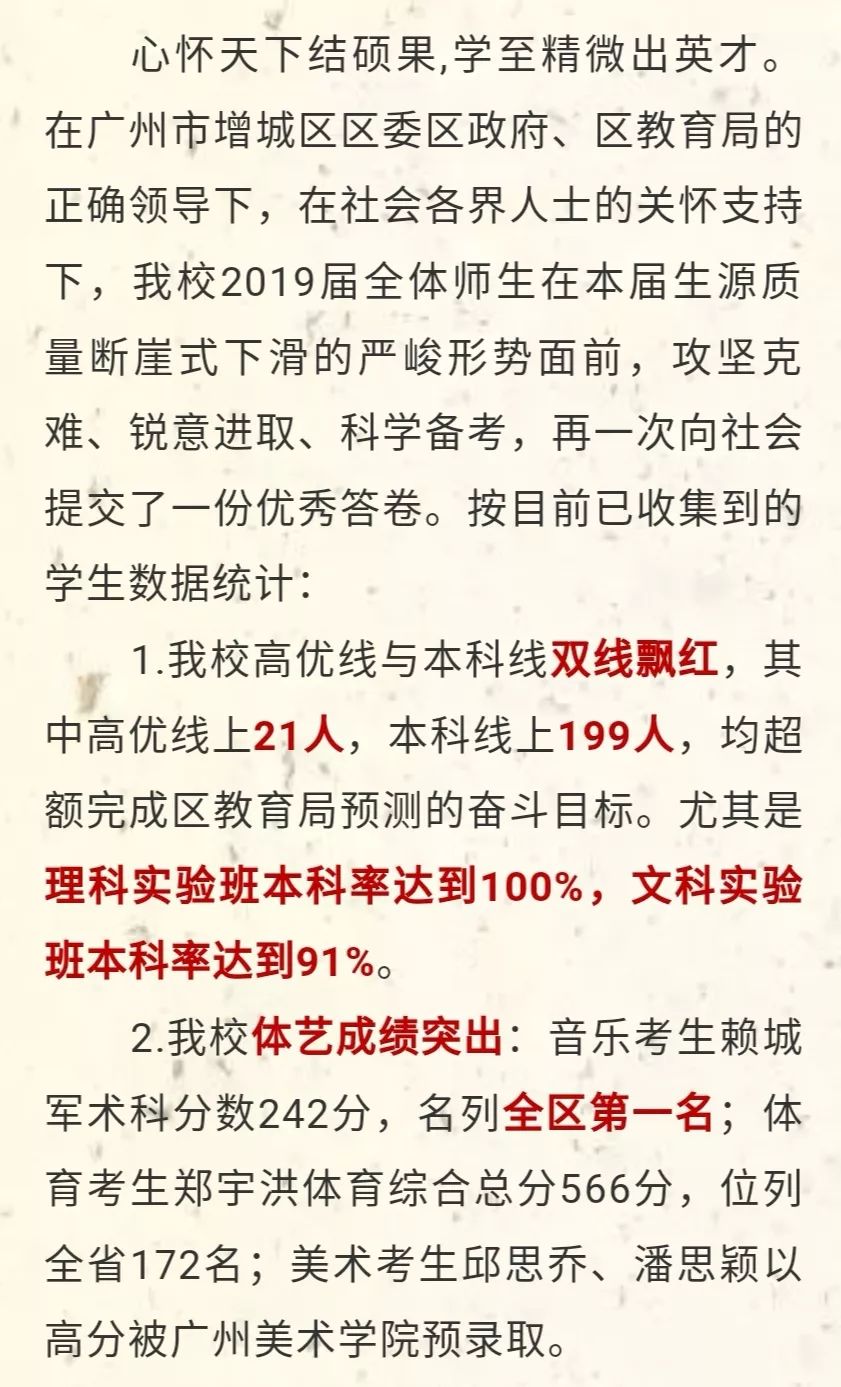 心怀天下结硕果,学至精微出英才。在广州市增城区区委区政府、区教育局的正确领导下，在社会各界人士的关怀支持下，我校2019届全体师生在本届生源质量断崖式下滑的严峻形势面前，攻坚克难、锐意进取、科学备考，再一次向社会提交了一份优秀答卷。按目前已收集到的学生数据统计：

1.我校高优线与本科线双线飘红，其中高优线上21人，本科线上199人，均超额完成区教育局预测的奋斗目标。尤其是理科实验班本科率达到100%，文科实验班本科率达到91%。

2.我校体艺成绩突出：音乐考生赖城军术科分数242分，名列全区第一名；体育考生郑宇洪体育综合总分566分，位列全省172名；美术考生邱思乔、潘思颖以高分被广州美术学院预录取。